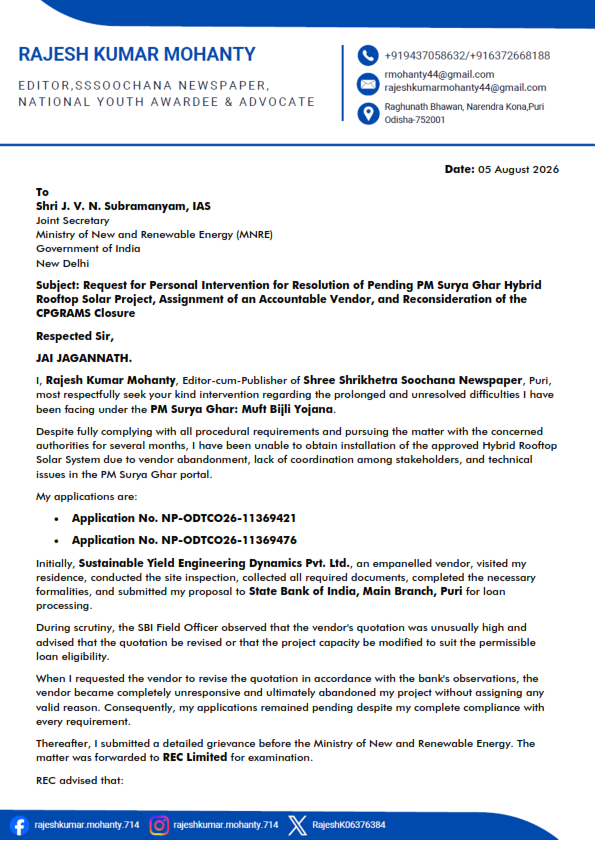 RAJESH KUMAR MOHANTY

EDITOR,SSSOOCHANA NEWSPAPER,
NATIONAL YOUTH AWARDEE & ADVOCATE

+919437058632/+916372668188

rmohanty44@gmail.com
rajeshkumarmohanty44@gmail.com

Raghunath Bhawan, Narendra Kona,Puri
Odisha-752001

Date: 05 August 2026

To
Shri J. V. N. Subramanyam, IAS
Joint Secretary
Ministry of New and Renewable Energy (MNRE)
Government of India
New Delhi

Subject: Request for Personal Intervention for Resolution of Pending PM Surya Ghar Hybrid Rooftop Solar Project, Assignment of an Accountable Vendor, and Reconsideration of the CPGRAMS Closure

Respected Sir,

JAI JAGANNATH.

I, Rajesh Kumar Mohanty, Editor-cum-Publisher of Shree Shrikhetra Soochana Newspaper, Puri, most respectfully seek your kind intervention regarding the prolonged and unresolved difficulties I have been facing under the PM Surya Ghar: Muft Bijli Yojana.

Despite fully complying with all procedural requirements and pursuing the matter with the concerned authorities for several months, I have been unable to obtain installation of the approved Hybrid Rooftop Solar System due to vendor abandonment, lack of coordination among stakeholders, and technical issues in the PM Surya Ghar portal.

My applications are:

• Application No. NP-ODTCO26-11369421

• Application No. NP-ODTCO26-11369476

Initially, Sustainable Yield Engineering Dynamics Pvt. Ltd., an empanelled vendor, visited my residence, conducted the site inspection, collected all required documents, completed the necessary formalities, and submitted my proposal to State Bank of India, Main Branch, Puri for loan processing.

During scrutiny, the SBI Field Officer observed that the vendor's quotation was unusually high and advised that the quotation be revised or that the project capacity be modified to suit the permissible loan eligibility.

When I requested the vendor to revise the quotation in accordance with the bank's observations, the vendor became completely unresponsive and ultimately abandoned my project without assigning any valid reason. Consequently, my applications remained pending despite my complete compliance with every requirement.

Thereafter, I submitted a detailed grievance before the Ministry of New and Renewable Energy. The matter was forwarded to REC Limited for examination.

REC advised that:

rajeshkumar.mohanty.714   rajeshkumar.mohanty.714   RajeshK06376384